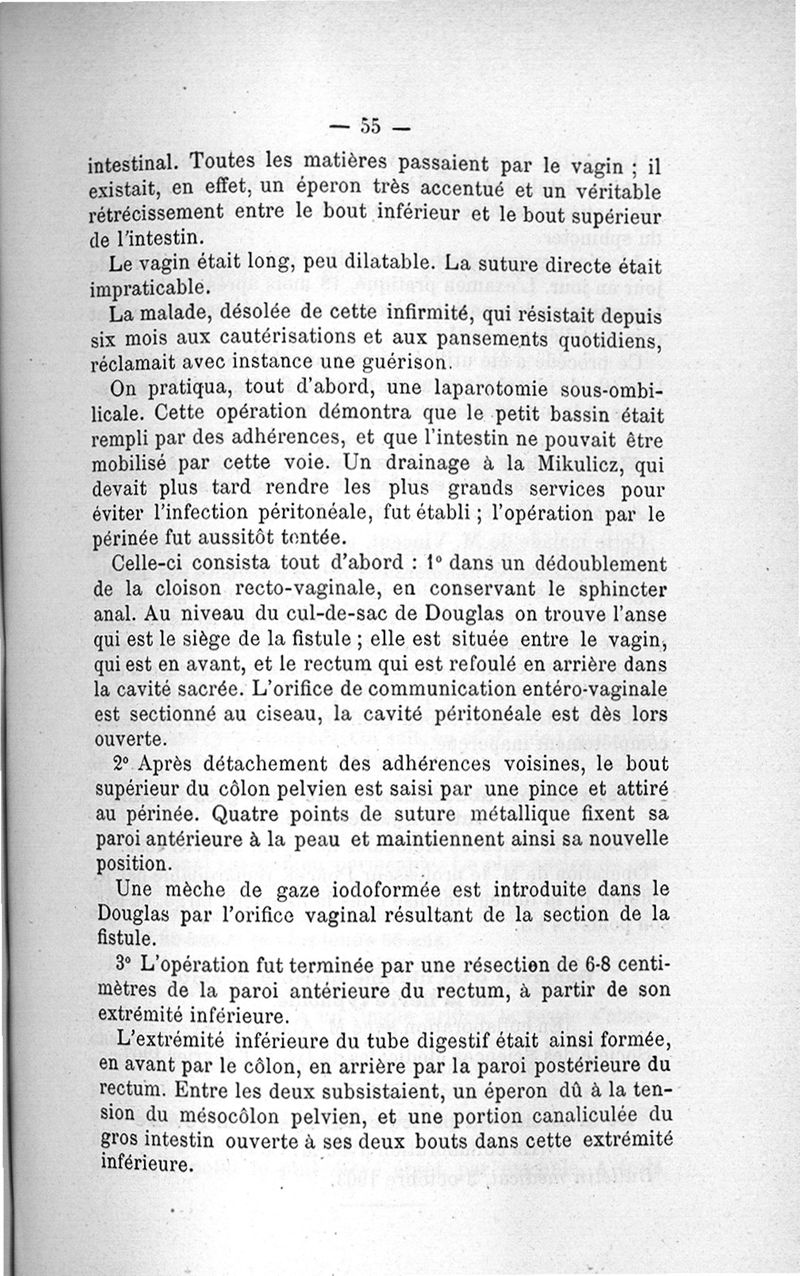 — 55 —

intestinal. Toutes les matières passaient par le vagin ; il existait, en effet, un éperon très accentué et un véritable rétrécissement entre le bout inférieur et le bout supérieur de l'intestin.

Le vagin était long, peu dilatable. La suture directe était impraticable.

La malade, désolée de cette infirmité, qui résistait depuis six mois aux cautérisations et aux pansements quotidiens, réclamait avec instance une guérison.

On pratiqua, tout d'abord, une laparotomie sous-ombilicale. Cette opération démontra que le petit bassin était rempli par des adhérences, et que l'intestin ne pouvait être mobilisé par cette voie. Un drainage à la Mikulicz, qui devait plus tard rendre les plus grands services pour éviter l'infection péritonéale, fut établi ; l'opération par le périnée fut aussitôt tentée.

Celle-ci consista tout d'abord : 1° dans un dédoublement de la cloison recto-vaginale, en conservant le sphincter anal. Au niveau du cul-de-sac de Douglas on trouve l'anse qui est le siège de la fistule ; elle est située entre le vagin, qui est en avant, et le rectum qui est refoulé en arrière dans la cavité sacrée. L'orifice de communication entéro-vaginale est sectionné au ciseau, la cavité péritonéale est dès lors ouverte.

2° Après détachement des adhérences voisines, le bout supérieur du côlon pelvien est saisi par une pince et attiré au périnée. Quatre points de suture métallique fixent sa paroi antérieure à la peau et maintiennent ainsi sa nouvelle position.

Une mèche de gaze iodoformée est introduite dans le Douglas par l'orifice vaginal résultant de la section de la fistule.

3° L'opération fut terminée par une résection de 6-8 centimètres de la paroi antérieure du rectum, à partir de son extrémité inférieure.

L'extrémité inférieure du tube digestif était ainsi formée, en avant par le côlon, en arrière par la paroi postérieure du rectum. Entre les deux subsistaient, un éperon dû à la tension du mésocôlon pelvien, et une portion canaliculée du gros intestin ouverte à ses deux bouts dans cette extrémité inférieure.